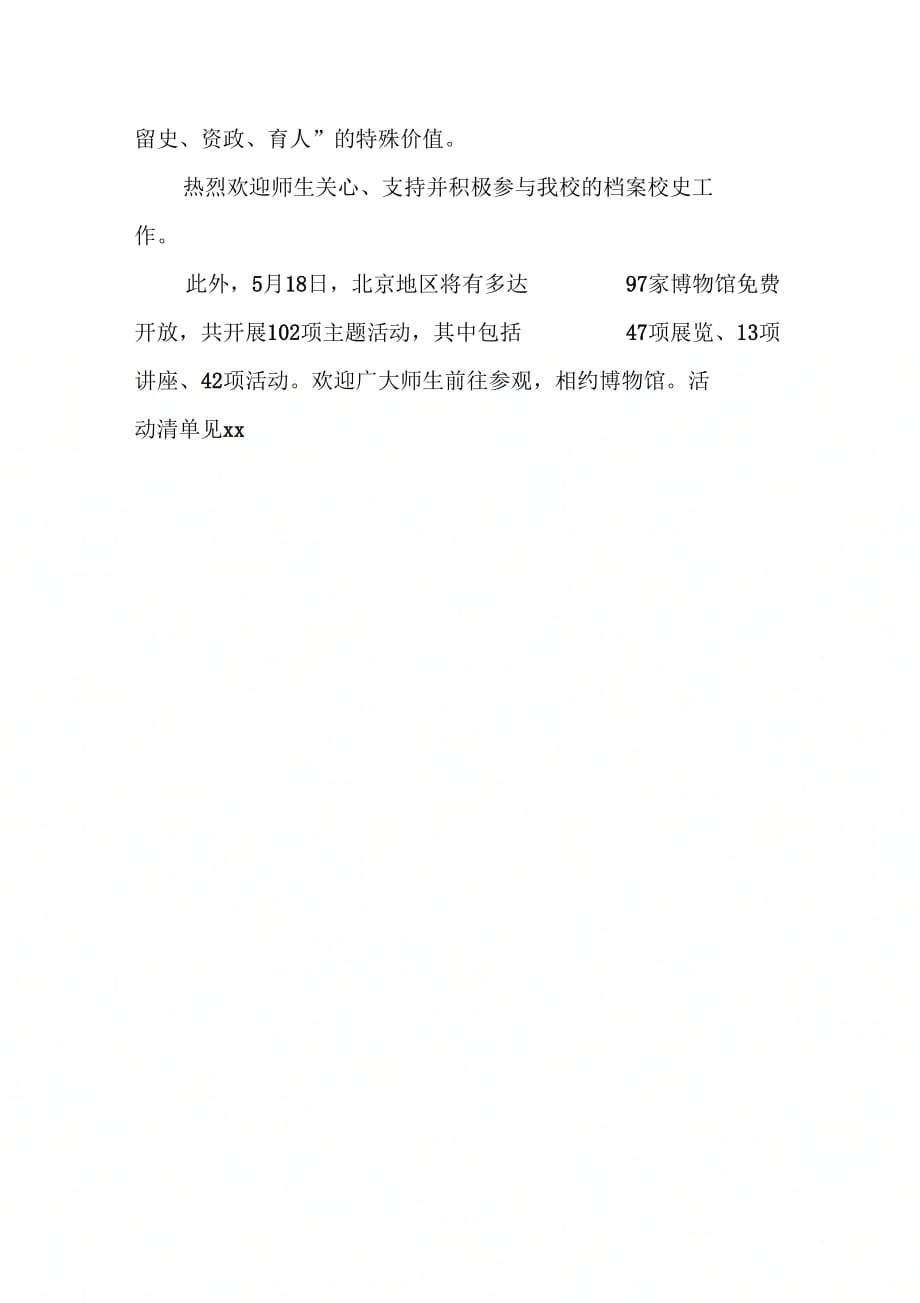 留史、资政、育人”的特殊价值。

热烈欢迎师生关心、支持并积极参与我校的档案校史工作。

此外，5月18日，北京地区将有多达 97家博物馆免费开放，共开展102项主题活动，其中包括 47项展览、13项讲座、42项活动。欢迎广大师生前往参观，相约博物馆。活动清单见xx